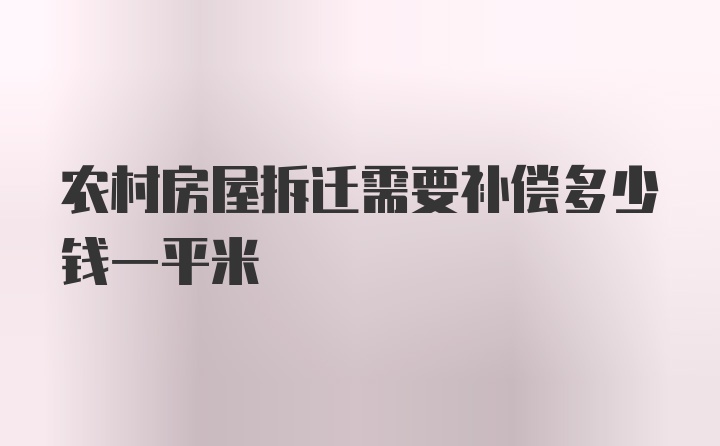 农村房屋拆迁需要补偿多少钱一平米